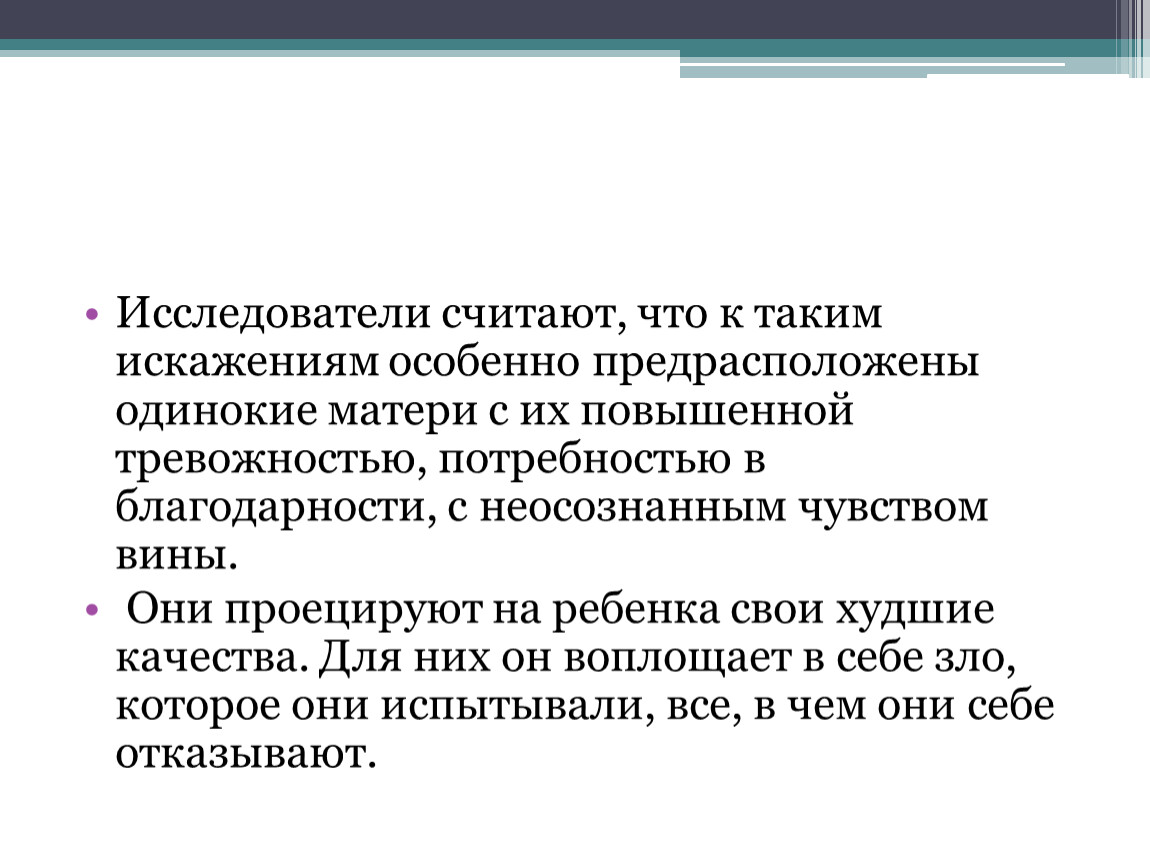 • Исследователи считают, что к таким искажениям особенно предрасположены одинокие матери с их повышенной тревожностью, потребностью в благодарности, с неосознанным чувством вины.

• Они проецируют на ребенка свои худшие качества. Для них он воплощает в себе зло, которое они испытывали, все, в чем они себе отказывают.